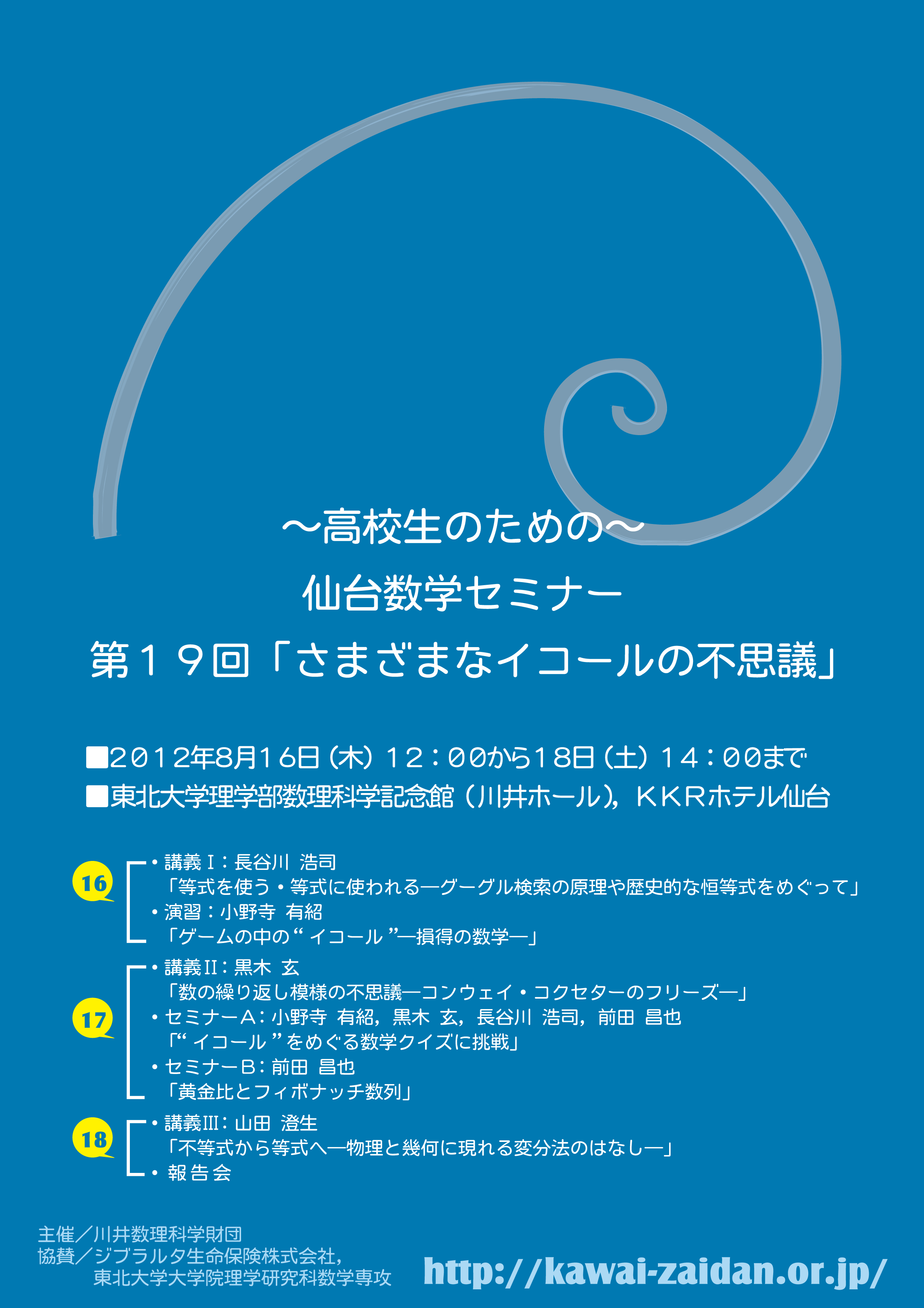 ～高校生のための～
仙台数学セミナー
第19回「さまざまなイコールの不思議」

■2012年8月16日（木）12：00から18日（土）14：00まで
■東北大学理学部数理科学記念館（川井ホール），KKRホテル仙台

16
• 講義Ⅰ：長谷川 浩司
「等式を使う・等式に使われる―グーグル検索の原理や歴史的な恒等式をめぐって」
• 演習：小野寺 有紹
「ゲームの中の“イコール”―損得の数学―」

17
• 講義Ⅱ：黒木 玄
「数の繰り返し模様の不思議―コンウェイ・コクセターのフリーズ―」
• セミナーA：小野寺 有紹，黒木 玄，長谷川 浩司，前田 昌也
「“イコール”をめぐる数学クイズに挑戦」
• セミナーB：前田 昌也
「黄金比とフィボナッチ数列」

18
• 講義Ⅲ：山田 澄生
「不等式から等式へ―物理と幾何に現れる変分法のはなし―」
• 報告会

主催／川井数理科学財団
協賛／ジブラルタ生命保険株式会社，
東北大学大学院理学研究科数学専攻

http://kawai-zaidan.or.jp/